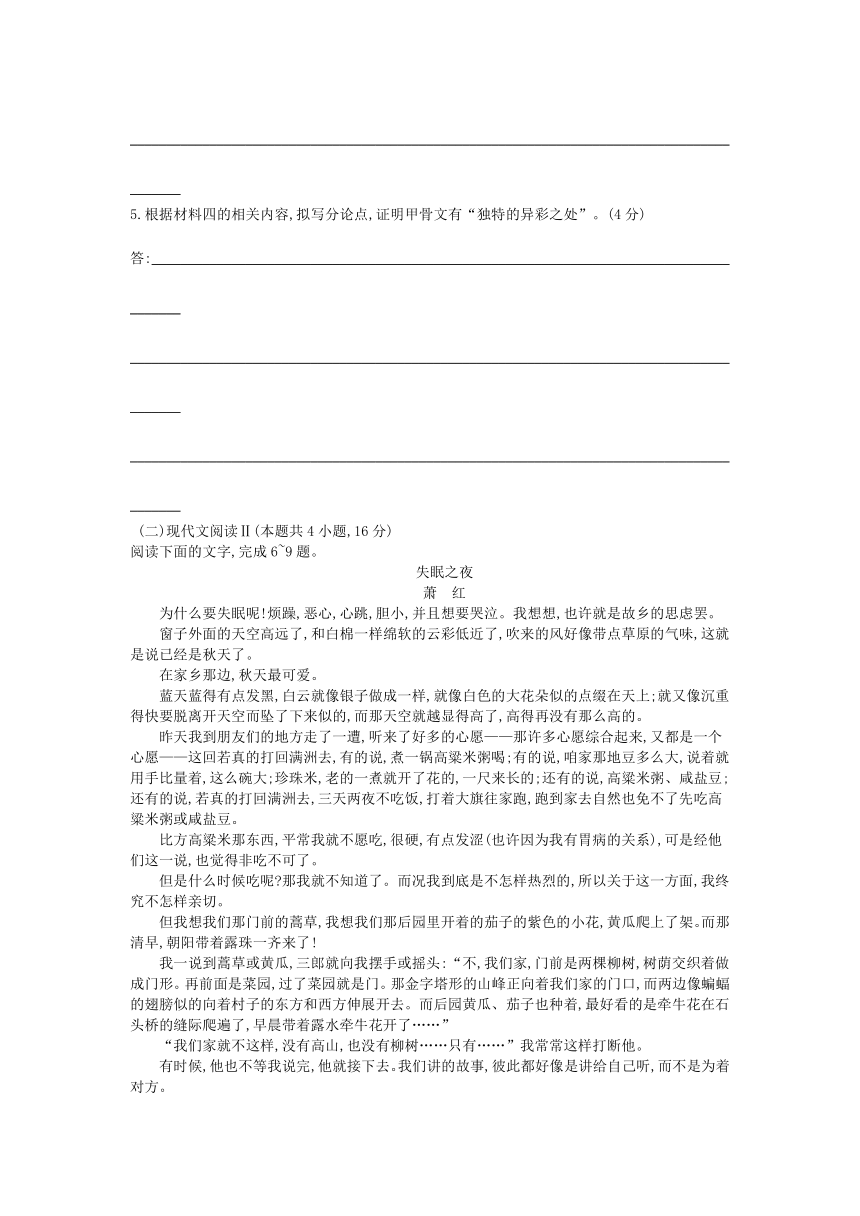 5.根据材料四的相关内容,拟写分论点,证明甲骨文有“独特的异彩之处”。(4分)

答:

(二)现代文阅读Ⅱ(本题共4小题,16分)
阅读下面的文字,完成6~9题。

失眠之夜
萧　红

为什么要失眠呢!烦躁,恶心,心跳,胆小,并且想要哭泣。我想想,也许就是故乡的思虑罢。

窗子外面的天空高远了,和白棉一样绵软的云彩低近了,吹来的风好像带点草原的气味,这就是说已经是秋天了。

在家乡那边,秋天最可爱。

蓝天蓝得有点发黑,白云就像银子做成一样,就像白色的大花朵似的点缀在天上;就又像沉重得快要脱离开天空而坠了下来似的,而那天空就越显得高了,高得再没有那么高的。

昨天我到朋友们的地方走了一遭,听来了好多的心愿——那许多心愿综合起来,又都是一个心愿——这回若真的打回满洲去,有的说,煮一锅高粱米粥喝;有的说,咱家那地豆多么大,说着就用手比量着,这么碗大;珍珠米,老的一煮就开了花的,一尺来长的;还有的说,高粱米粥、咸盐豆;还有的说,若真的打回满洲去,三天两夜不吃饭,打着大旗往家跑,跑到家去自然也免不了先吃高粱米粥或咸盐豆。

比方高粱米那东西,平常我就不愿吃,很硬,有点发涩(也许因为我有胃病的关系),可是经他们这一说,也觉得非吃不可了。

但是什么时候吃呢?那我就不知道了。而况我到底是不怎样热烈的,所以关于这一方面,我终究不怎样亲切。

但我想我们那门前的蒿草,我想我们那后园里开着的茄子的紫色的小花,黄瓜爬上了架。而那清早,朝阳带着露珠一齐来了!

我一说到蒿草或黄瓜,三郎就向我摆手或摇头:“不,我们家,门前是两棵柳树,树荫交织着做成门形。再前面是菜园,过了菜园就是门。那金字塔形的山峰正向着我们家的门口,而两边像蝙蝠的翅膀似的向着村子的东方和西方伸展开去。而后园黄瓜、茄子也种着,最好看的是牵牛花在石头桥的缝际爬遍了,早晨带着露水牵牛花开了……”

“我们家就不这样,没有高山,也没有柳树……只有……”我常常这样打断他。

有时候,他也不等我说完,他就接下去。我们讲的故事,彼此都好像是讲给自己听,而不是为着对方。